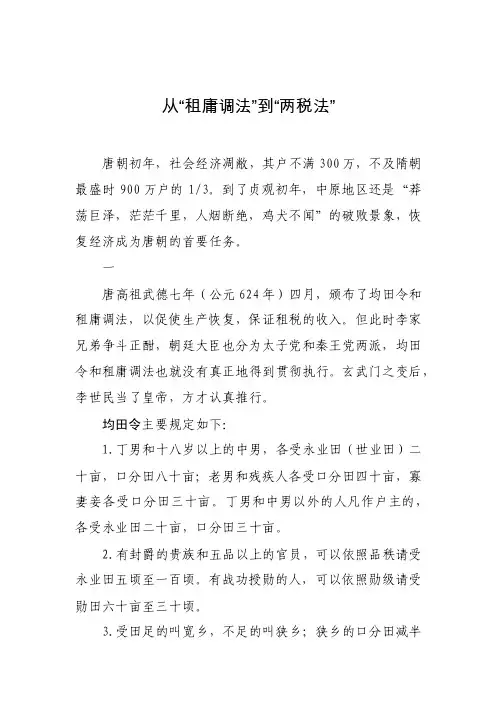 从“租庸调法”到“两税法”

唐朝初年，社会经济凋敝，其户不满 300 万，不及隋朝最盛时 900 万户的 1/3。到了贞观初年，中原地区还是“莽荡巨泽，茫茫千里，人烟断绝，鸡犬不闻”的破败景象，恢复经济成为唐朝的首要任务。

一

唐高祖武德七年（公元 624 年）四月，颁布了均田令和租庸调法，以促使生产恢复，保证租税的收入。但此时李家兄弟争斗正酣，朝廷大臣也分为太子党和秦王党两派，均田令和租庸调法也就没有真正地得到贯彻执行。玄武门之变后，李世民当了皇帝，方才认真推行。

均田令主要规定如下：

1. 丁男和十八岁以上的中男，各受永业田（世业田）二十亩，口分田八十亩；老男和残疾人各受口分田四十亩，寡妻妾各受口分田三十亩。丁男和中男以外的人凡作户主的，各受永业田二十亩，口分田三十亩。

2. 有封爵的贵族和五品以上的官员，可以依照品秩请受永业田五顷至一百顷。有战功授勋的人，可以依照勋级请受勋田六十亩至三十顷。

3. 受田足的叫宽乡，不足的叫狭乡；狭乡的口分田减半